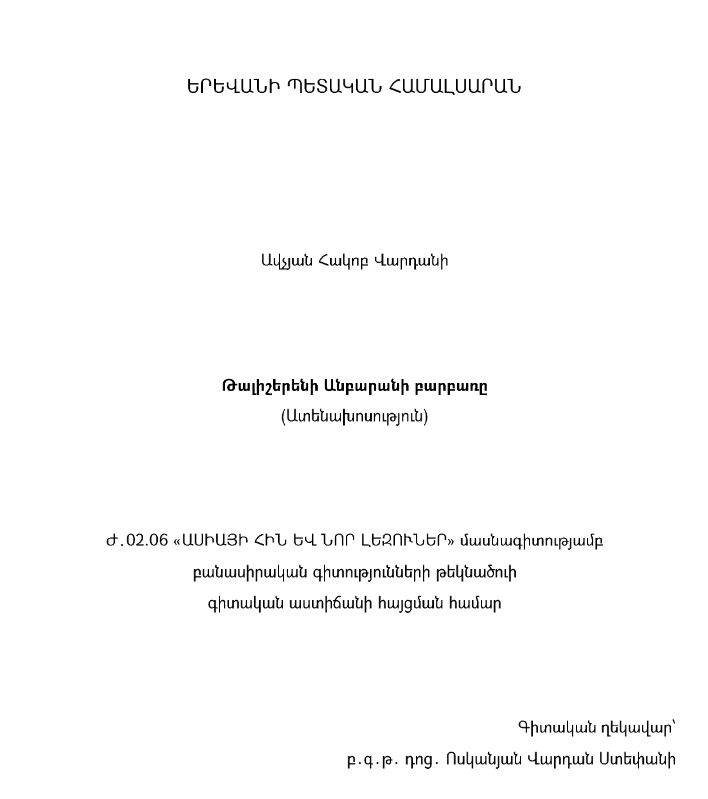 ԵՐԵՎԱՆԻ ՊԵՏԱԿԱՆ ՀԱՄԱԼՍԱՐԱՆ

Ավչյան Հակոբ Վարդանի

Թալիշերենի Անբարանի բարբառը
(Ատենախոսություն)

Ժ.02.06 «ԱՍԻԱՅԻ ՀԻՆ ԵՎ ՆՈՐ ԼԵԶՈՒՆԵՐ» մասնագիտությամբ բանասիրական գիտությունների թեկնածուի գիտական աստիճանի հայցման համար

Գիտական ղեկավար՝
բ.գ.թ. դոց. Ոսկանյան Վարդան Ստեփանի